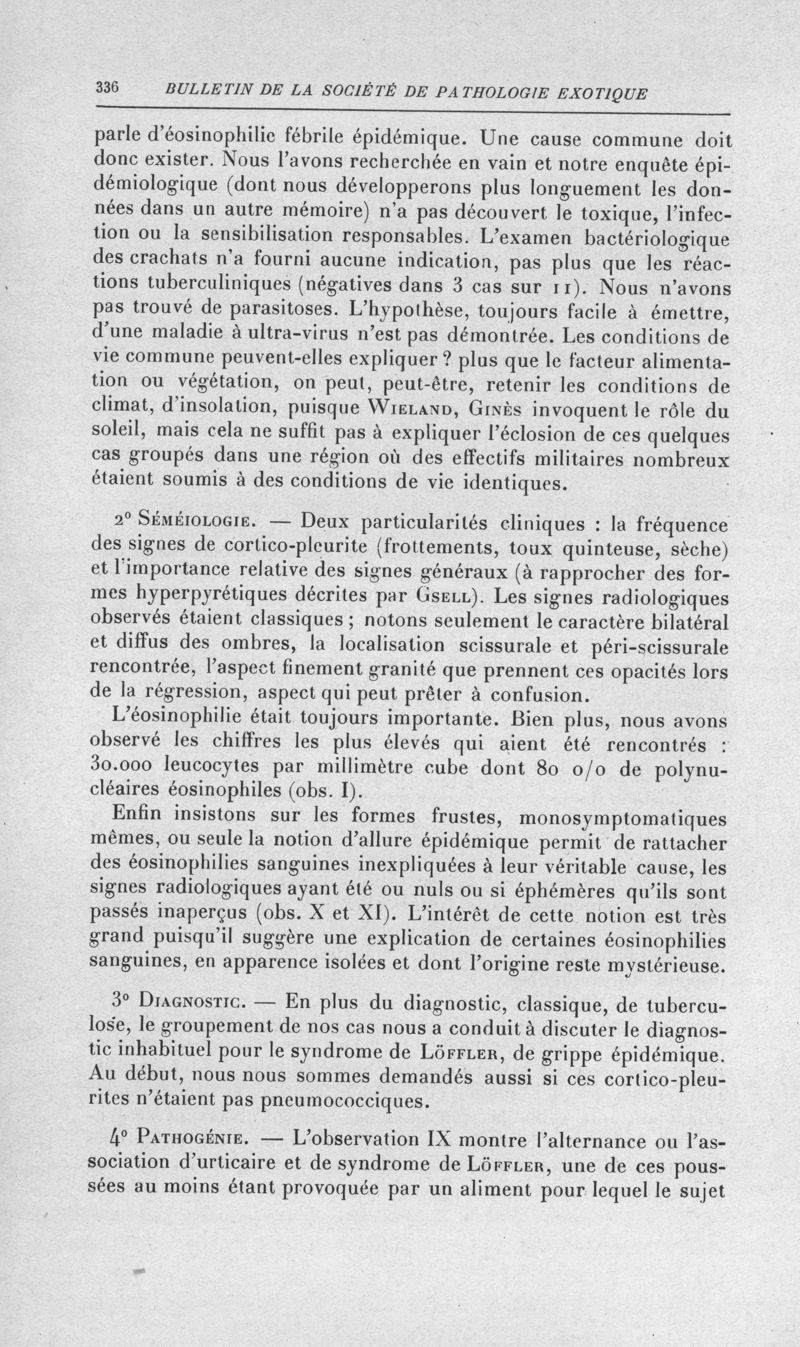 336 BULLETIN DE LA SOCIÉTÉ DE PATHOLOGIE EXOTIQUE

parle d'éosinophilie fébrile épidémique. Une cause commune doit donc exister. Nous l'avons recherchée en vain et notre enquête épidémiologique (dont nous développerons plus longuement les données dans un autre mémoire) n'a pas découvert le toxique, l'infection ou la sensibilisation responsables. L'examen bactériologique des crachats n'a fourni aucune indication, pas plus que les réactions tuberculiniques (négatives dans 3 cas sur 11). Nous n'avons pas trouvé de parasitoses. L'hypothèse, toujours facile à émettre, d'une maladie à ultra-virus n'est pas démontrée. Les conditions de vie commune peuvent-elles expliquer ? plus que le facteur alimentation ou végétation, on peut, peut-être, retenir les conditions de climat, d'insolation, puisque Wieland, Ginès invoquent le rôle du soleil, mais cela ne suffit pas à expliquer l'éclosion de ces quelques cas groupés dans une région où des effectifs militaires nombreux étaient soumis à des conditions de vie identiques.

2° Séméiologie. — Deux particularités cliniques : la fréquence des signes de cortico-pleurite (frottements, toux quinteuse, sèche) et l'importance relative des signes généraux (à rapprocher des formes hyperpyrétiques décrites par Gsell). Les signes radiologiques observés étaient classiques ; notons seulement le caractère bilatéral et diffus des ombres, la localisation scissurale et péri-scissurale rencontrée, l'aspect finement granité que prennent ces opacités lors de la régression, aspect qui peut prêter à confusion.

L'éosinophilie était toujours importante. Bien plus, nous avons observé les chiffres les plus élevés qui aient été rencontrés : 30.000 leucocytes par millimètre cube dont 80 o/o de polynucléaires éosinophiles (obs. I).

Enfin insistons sur les formes frustes, monosymptomatiques mêmes, ou seule la notion d'allure épidémique permit de rattacher des éosinophilies sanguines inexpliquées à leur véritable cause, les signes radiologiques ayant été ou nuls ou si éphémères qu'ils sont passés inaperçus (obs. X et XI). L'intérêt de cette notion est très grand puisqu'il suggère une explication de certaines éosinophilies sanguines, en apparence isolées et dont l'origine reste mystérieuse.

3° Diagnostic. — En plus du diagnostic, classique, de tuberculose, le groupement de nos cas nous a conduit à discuter le diagnostic inhabituel pour le syndrome de Löffler, de grippe épidémique. Au début, nous nous sommes demandés aussi si ces cortico-pleurites n'étaient pas pneumococciques.

4° Pathogénie. — L'observation IX montre l'alternance ou l'association d'urticaire et de syndrome de Löffler, une de ces poussées au moins étant provoquée par un aliment pour lequel le sujet